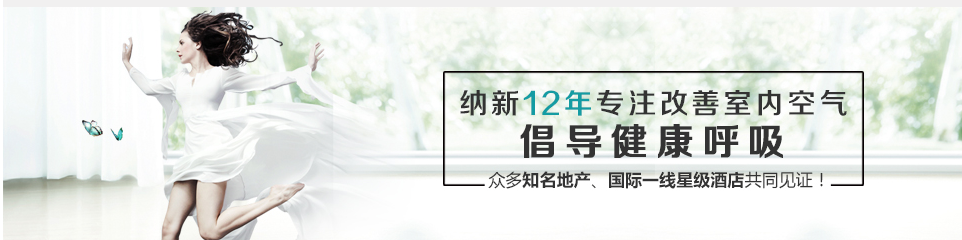 纳新12年专注改善室内空气
倡导健康呼吸
众多知名地产、国际一线星级酒店共同见证！